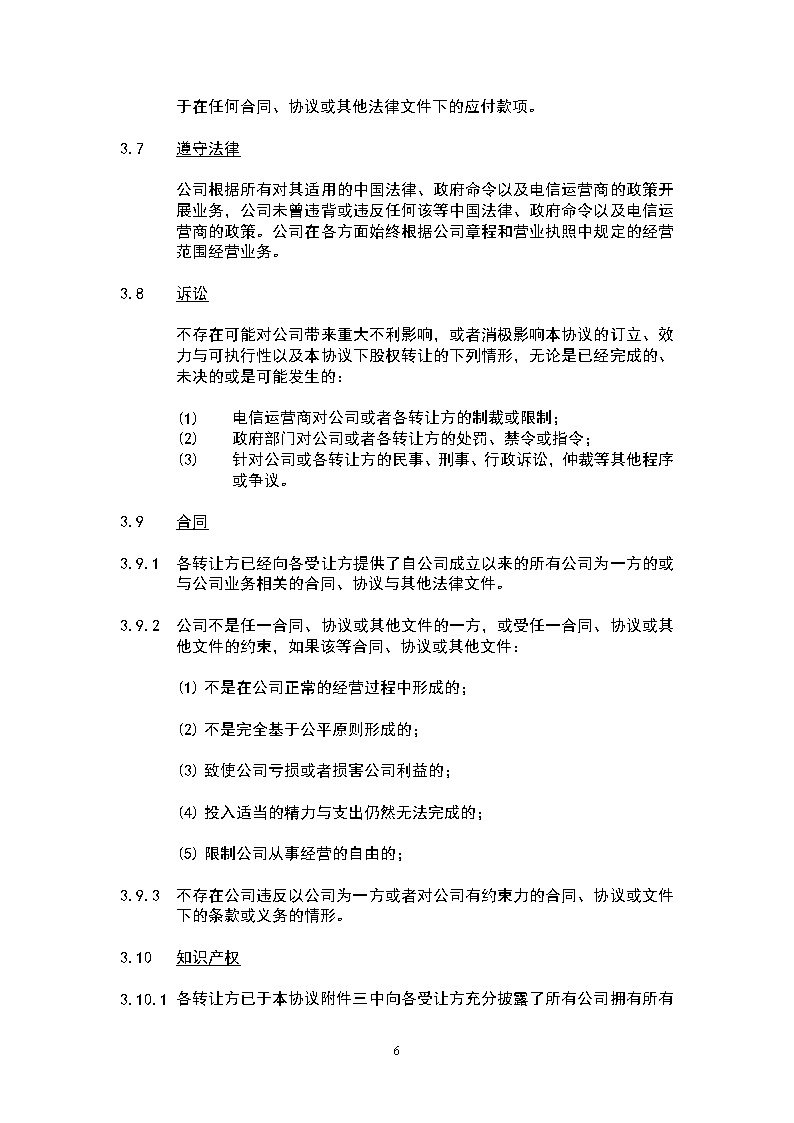 于在任何合同、协议或其他法律文件下的应付款项。

3.7 遵守法律

公司根据所有对其适用的中国法律、政府命令以及电信运营商的政策开展业务，公司未曾违背或违反任何该等中国法律、政府命令以及电信运营商的政策。公司在各方面始终根据公司章程和营业执照中规定的经营范围经营业务。

3.8 诉讼

不存在可能对公司带来重大不利影响，或者消极影响本协议的订立、效力与可执行性以及本协议下股权转让的下列情形，无论是已经完成的、未决的或是可能发生的：

(1) 电信运营商对公司或者各转让方的制裁或限制；
(2) 政府部门对公司或者各转让方的处罚、禁令或指令；
(3) 针对公司或各转让方的民事、刑事、行政诉讼，仲裁等其他程序或争议。

3.9 合同

3.9.1 各转让方已经向各受让方提供了自公司成立以来的所有公司为一方的或与公司业务相关的合同、协议与其他法律文件。

3.9.2 公司不是任一合同、协议或其他文件的一方，或受任一合同、协议或其他文件的约束，如果该等合同、协议或其他文件：

(1) 不是在公司正常的经营过程中形成的；

(2) 不是完全基于公平原则形成的；

(3) 致使公司亏损或者损害公司利益的；

(4) 投入适当的精力与支出仍然无法完成的；

(5) 限制公司从事经营的自由的；

3.9.3 不存在公司违反以公司为一方或者对公司有约束力的合同、协议或文件下的条款或义务的情形。

3.10 知识产权

3.10.1 各转让方已于本协议附件三中向各受让方充分披露了所有公司拥有所有

6